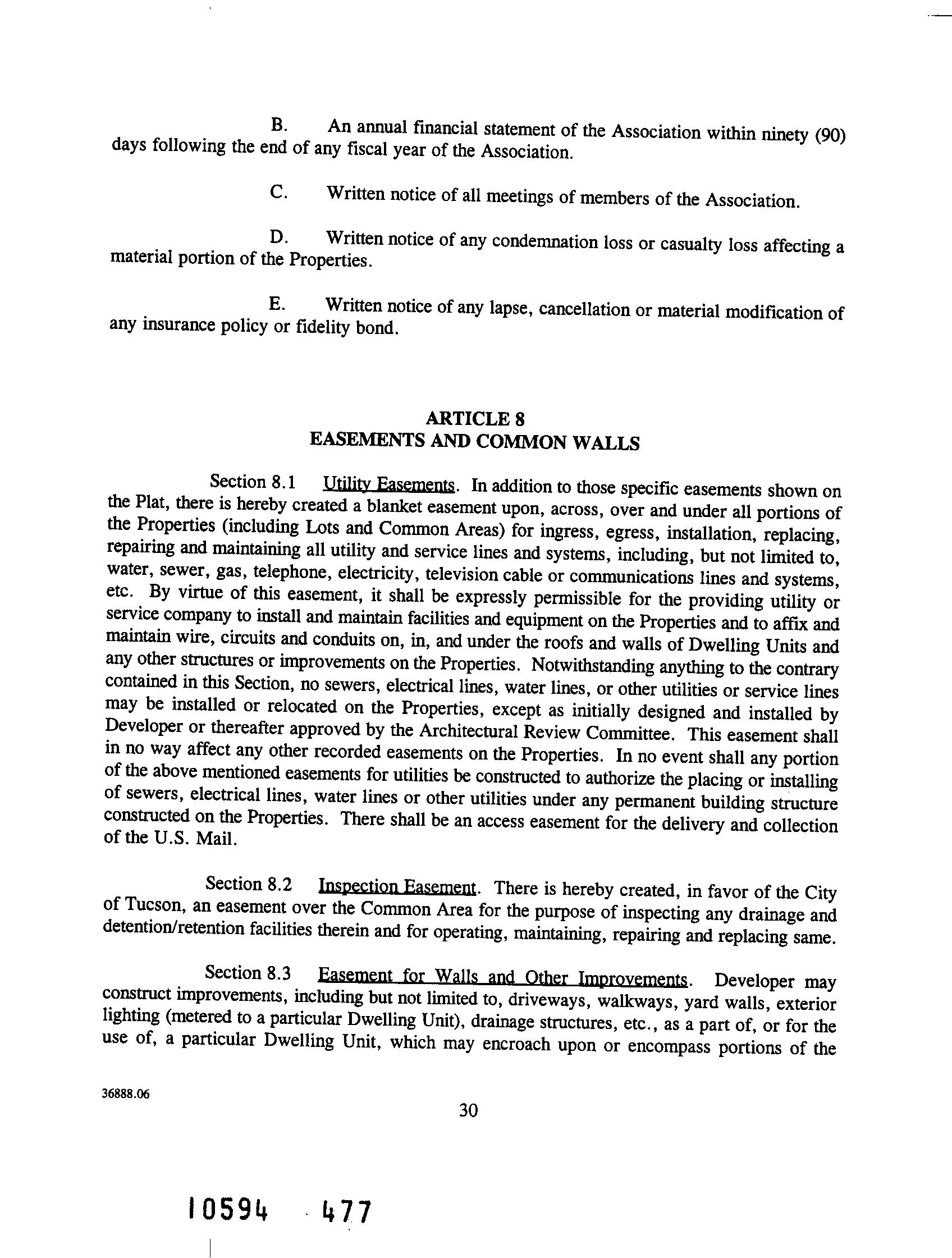 B. An annual financial statement of the Association within ninety (90) days following the end of any fiscal year of the Association.

C. Written notice of all meetings of members of the Association.

D. Written notice of any condemnation loss or casualty loss affecting a material portion of the Properties.

E. Written notice of any lapse, cancellation or material modification of any insurance policy or fidelity bond.

ARTICLE 8
EASEMENTS AND COMMON WALLS

Section 8.1 Utility Easements. In addition to those specific easements shown on the Plat, there is hereby created a blanket easement upon, across, over and under all portions of the Properties (including Lots and Common Areas) for ingress, egress, installation, replacing, repairing and maintaining all utility and service lines and systems, including, but not limited to, water, sewer, gas, telephone, electricity, television cable or communications lines and systems, etc. By virtue of this easement, it shall be expressly permissible for the providing utility or service company to install and maintain facilities and equipment on the Properties and to affix and maintain wire, circuits and conduits on, in, and under the roofs and walls of Dwelling Units and any other structures or improvements on the Properties. Notwithstanding anything to the contrary contained in this Section, no sewers, electrical lines, water lines, or other utilities or service lines may be installed or relocated on the Properties, except as initially designed and installed by Developer or thereafter approved by the Architectural Review Committee. This easement shall in no way affect any other recorded easements on the Properties. In no event shall any portion of the above mentioned easements for utilities be constructed to authorize the placing or installing of sewers, electrical lines, water lines or other utilities under any permanent building structure constructed on the Properties. There shall be an access easement for the delivery and collection of the U.S. Mail.

Section 8.2 Inspection Easement. There is hereby created, in favor of the City of Tucson, an easement over the Common Area for the purpose of inspecting any drainage and detention/retention facilities therein and for operating, maintaining, repairing and replacing same.

Section 8.3 Easement for Walls and Other Improvements. Developer may construct improvements, including but not limited to, driveways, walkways, yard walls, exterior lighting (metered to a particular Dwelling Unit), drainage structures, etc., as a part of, or for the use of, a particular Dwelling Unit, which may encroach upon or encompass portions of the

36888.06

30

10594 477